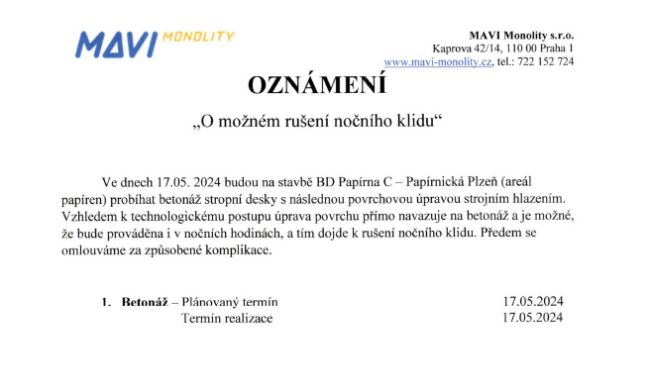 MAVI MONOLITY

MAVI Monolity s.r.o.
Kaprova 42/14, 110 00 Praha 1
www.mavi-monolity.cz, tel.: 722 152 724

OZNÁMENÍ

„O možném rušení nočního klidu“

Ve dnech 17.05. 2024 budou na stavbě BD Papírna C – Papírnická Plzeň (areál papíren) probíhat betonáž stropní desky s následnou povrchovou úpravou strojním hlazením. Vzhledem k technologickému postupu úprava povrchu přímo navazuje na betonáž a je možné, že bude prováděna i v nočních hodinách, a tím dojde k rušení nočního klidu. Předem se omlouváme za způsobené komplikace.

1. Betonáž – Plánovaný termín 17.05.2024
Termín realizace 17.05.2024